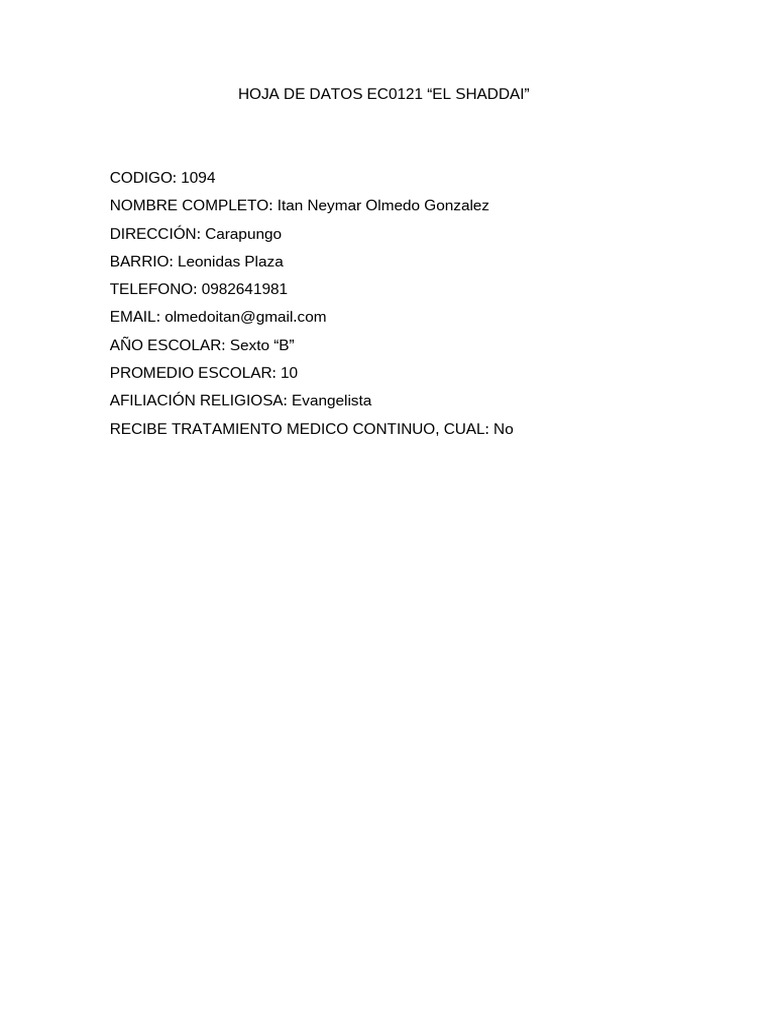 HOJA DE DATOS EC0121 “EL SHADDAI”

CODIGO: 1094
NOMBRE COMPLETO: Itan Neymar Olmedo Gonzalez
DIRECCIÓN: Carapungo
BARRIO: Leonidas Plaza
TELEFONO: 0982641981
EMAIL: olmedoitan@gmail.com
AÑO ESCOLAR: Sexto “B”
PROMEDIO ESCOLAR: 10
AFILIACIÓN RELIGIOSA: Evangelista
RECIBE TRATAMIENTO MEDICO CONTINUO, CUAL: No